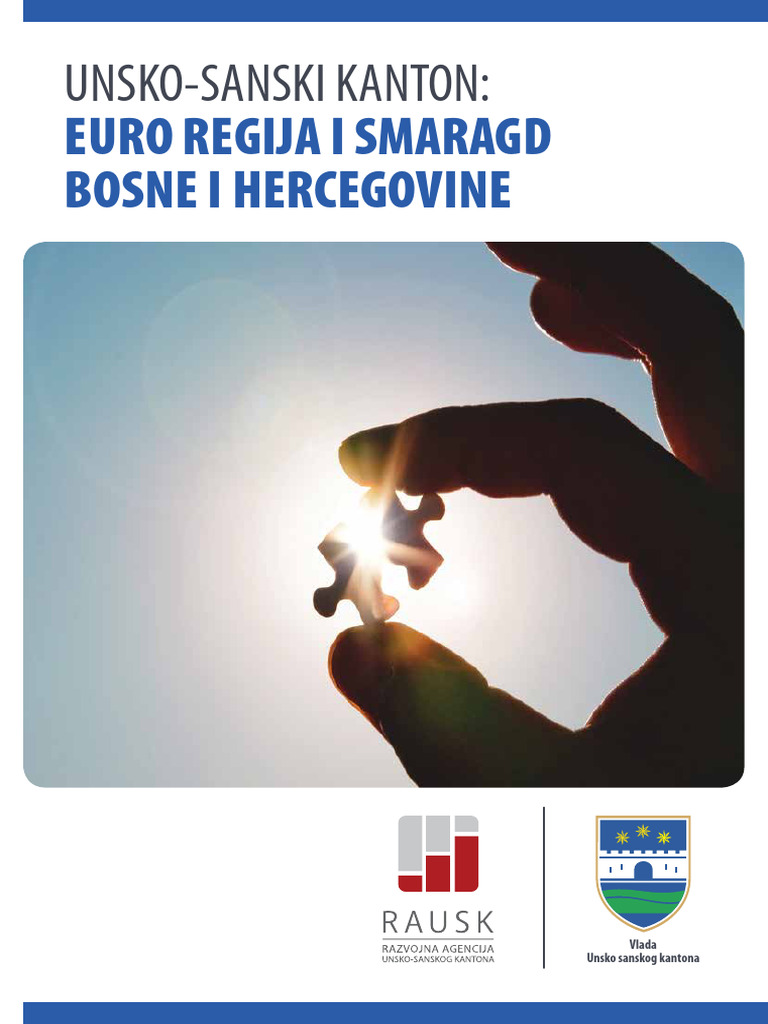 UNSKO-SANSKI KANTON:
EURO REGIJA I SMARAGD BOSNE I HERCEGOVINE

RAUSK
RAZVOJNA AGENCIJA
UNSKO-SANSKOG KANTONA

Vlada
Unsko sanskog kantona